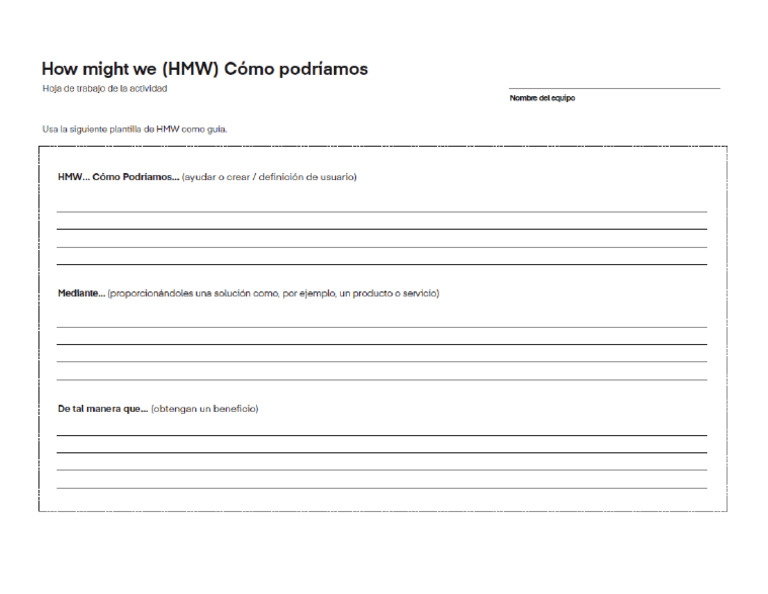 How might we (HMW) Cómo podríamos

Hoja de trabajo de la actividad

Nombre del equipo

Usa la siguiente plantilla de HMW como guía.

HMW... Cómo Podríamos... (ayudar o crear / definición de usuario)

Mediante... (proporcionándoles una solución como, por ejemplo, un producto o servicio)

De tal manera que... (obtengan un beneficio)